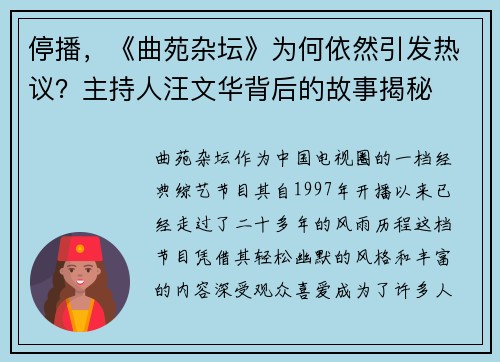 停播，《曲苑杂坛》为何依然引发热议？主持人汪文华背后的故事揭秘

曲苑杂坛作为中国电视圈的一档经典综艺节目其自1997年开播以来已经走过了二十多年的风雨历程这档节目凭借其轻松幽默的风格和丰富的内容深受观众喜爱成为了许多人